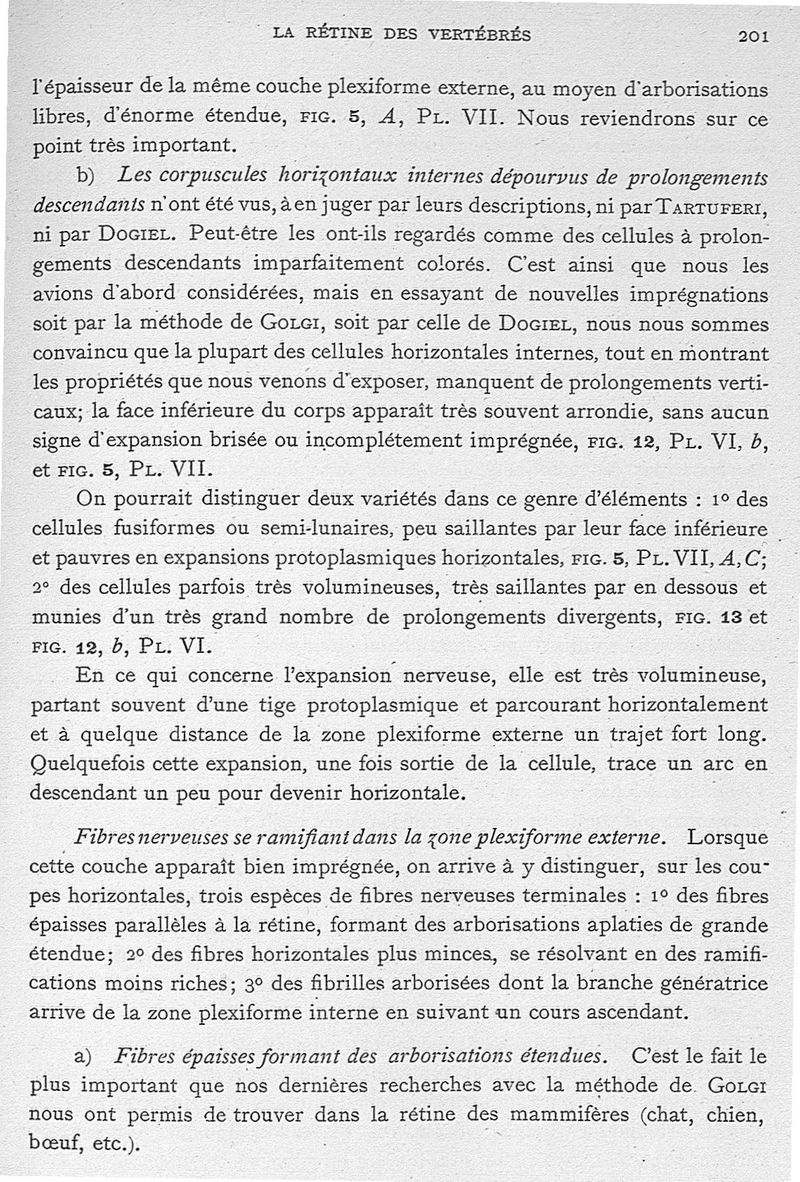 LA RÉTINE DES VERTÉBRÉS 201

l'épaisseur de la même couche plexiforme externe, au moyen d'arborisations libres, d'énorme étendue, FIG. 5, A, PL. VII. Nous reviendrons sur ce point très important.

b) Les corpuscules horizontaux internes dépourvus de prolongements descendants n'ont été vus, à en juger par leurs descriptions, ni par TARTUFERI, ni par DOGIEL. Peut-être les ont-ils regardés comme des cellules à prolongements descendants imparfaitement colorés. C'est ainsi que nous les avions d'abord considérées, mais en essayant de nouvelles imprégnations soit par la méthode de GOLGI, soit par celle de DOGIEL, nous nous sommes convaincu que la plupart des cellules horizontales internes, tout en montrant les propriétés que nous venons d'exposer, manquent de prolongements verticaux; la face inférieure du corps apparaît très souvent arrondie, sans aucun signe d'expansion brisée ou incomplétement imprégnée, FIG. 12, PL. VI, b, et FIG. 5, PL. VII.

On pourrait distinguer deux variétés dans ce genre d'éléments : 1° des cellules fusiformes ou semi-lunaires, peu saillantes par leur face inférieure et pauvres en expansions protoplasmiques horizontales, FIG. 5, PL. VII, A, C; 2° des cellules parfois très volumineuses, très saillantes par en dessous et munies d'un très grand nombre de prolongements divergents, FIG. 13 et FIG. 12, b, PL. VI.

En ce qui concerne l'expansion nerveuse, elle est très volumineuse, partant souvent d'une tige protoplasmique et parcourant horizontalement et à quelque distance de la zone plexiforme externe un trajet fort long. Quelquefois cette expansion, une fois sortie de la cellule, trace un arc en descendant un peu pour devenir horizontale.

Fibres nerveuses se ramifiant dans la zone plexiforme externe. Lorsque cette couche apparaît bien imprégnée, on arrive à y distinguer, sur les coupes horizontales, trois espèces de fibres nerveuses terminales : 1° des fibres épaisses parallèles à la rétine, formant des arborisations aplaties de grande étendue; 2° des fibres horizontales plus minces, se résolvant en des ramifications moins riches; 3° des fibrilles arborisées dont la branche génératrice arrive de la zone plexiforme interne en suivant un cours ascendant.

a) Fibres épaisses formant des arborisations étendues. C'est le fait le plus important que nos dernières recherches avec la méthode de GOLGI nous ont permis de trouver dans la rétine des mammifères (chat, chien, bœuf, etc.).